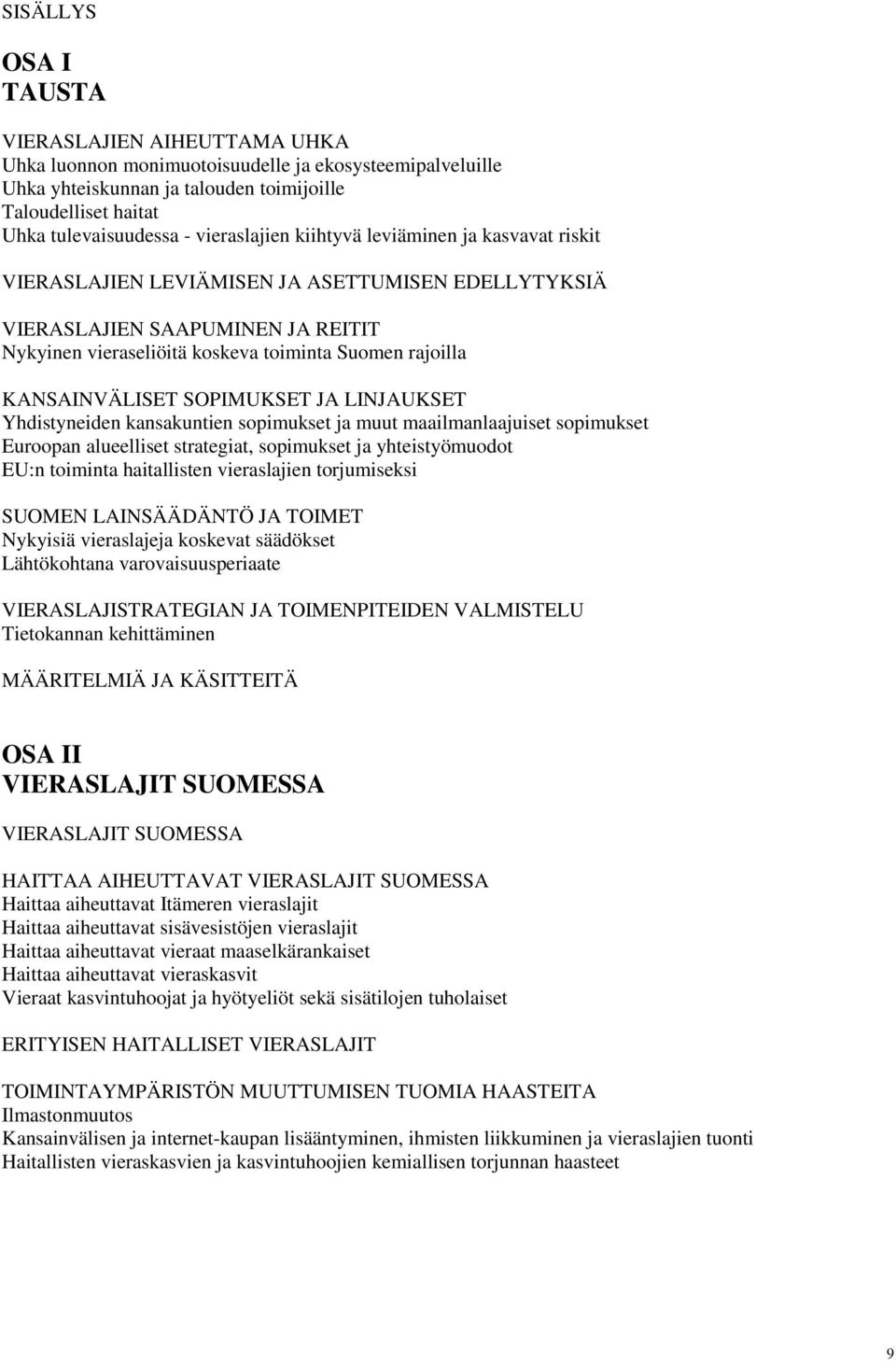 SISÄLLYS

OSA I
TAUSTA

VIERASLAJIEN AIHEUTTAMA UHKA
Uhka luonnon monimuotoisuudelle ja ekosysteemipalveluille
Uhka yhteiskunnan ja talouden toimijoille
Taloudelliset haitat
Uhka tulevaisuudessa - vieraslajien kiihtyvä leviäminen ja kasvavat riskit

VIERASLAJIEN LEVIÄMISEN JA ASETTUMISEN EDELLYTYKSIÄ

VIERASLAJIEN SAAPUMINEN JA REITIT
Nykyinen vieraseliöitä koskeva toiminta Suomen rajoilla

KANSAINVÄLISET SOPIMUKSET JA LINJAUKSET
Yhdistyneiden kansakuntien sopimukset ja muut maailmanlaajuiset sopimukset
Euroopan alueelliset strategiat, sopimukset ja yhteistyömuodot
EU:n toiminta haitallisten vieraslajien torjumiseksi

SUOMEN LAINSÄÄDÄNTÖ JA TOIMET
Nykyisiä vieraslajeja koskevat säädökset
Lähtökohtana varovaisuusperiaate

VIERASLAJISTRATEGIAN JA TOIMENPITEIDEN VALMISTELU
Tietokannan kehittäminen

MÄÄRITELMIÄ JA KÄSITTEITÄ

OSA II
VIERASLAJIT SUOMESSA

VIERASLAJIT SUOMESSA

HAITTAA AIHEUTTAVAT VIERASLAJIT SUOMESSA
Haittaa aiheuttavat Itämeren vieraslajit
Haittaa aiheuttavat sisävesistöjen vieraslajit
Haittaa aiheuttavat vieraat maaselkärankaiset
Haittaa aiheuttavat vieraskasvit
Vieraat kasvintuhoojat ja hyötyeliöt sekä sisätilojen tuholaiset

ERITYISEN HAITALLISET VIERASLAJIT

TOIMINTAYMPÄRISTÖN MUUTTUMISEN TUOMIA HAASTEITA
Ilmastonmuutos
Kansainvälisen ja internet-kaupan lisääntyminen, ihmisten liikkuminen ja vieraslajien tuonti
Haitallisten vieraskasvien ja kasvintuhoojien kemiallisen torjunnan haasteet

9